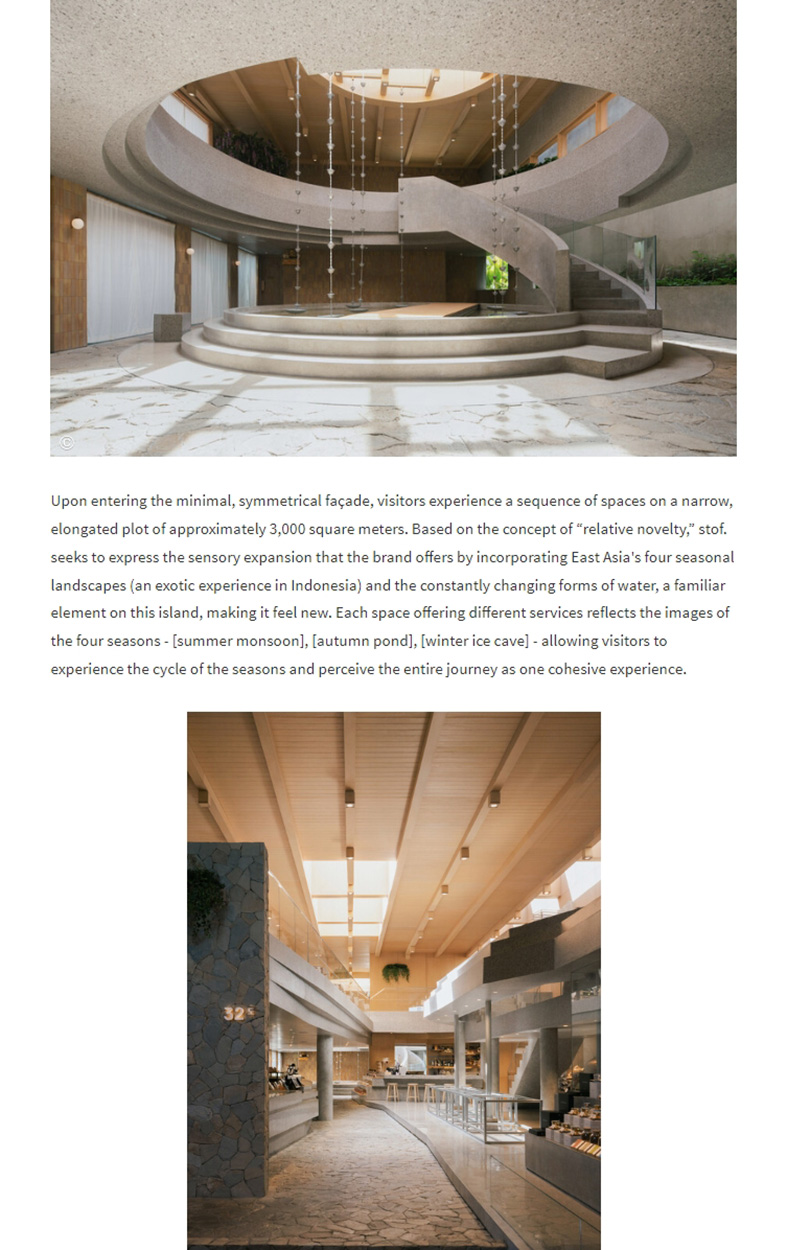 ©

Upon entering the minimal, symmetrical façade, visitors experience a sequence of spaces on a narrow, elongated plot of approximately 3,000 square meters. Based on the concept of “relative novelty,” stof. seeks to express the sensory expansion that the brand offers by incorporating East Asia's four seasonal landscapes (an exotic experience in Indonesia) and the constantly changing forms of water, a familiar element on this island, making it feel new. Each space offering different services reflects the images of the four seasons - [summer monsoon], [autumn pond], [winter ice cave] - allowing visitors to experience the cycle of the seasons and perceive the entire journey as one cohesive experience.

32°